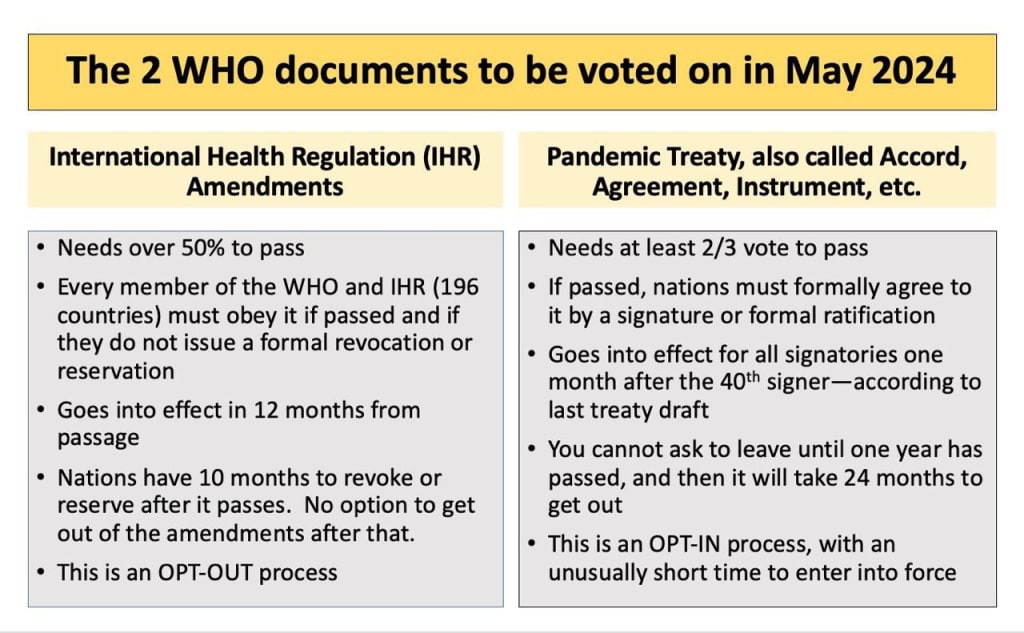 The 2 WHO documents to be voted on in May 2024

International Health Regulation (IHR) Amendments

• Needs over 50% to pass
• Every member of the WHO and IHR (196 countries) must obey it if passed and if they do not issue a formal revocation or reservation
• Goes into effect in 12 months from passage
• Nations have 10 months to revoke or reserve after it passes. No option to get out of the amendments after that.
• This is an OPT-OUT process

Pandemic Treaty, also called Accord, Agreement, Instrument, etc.

• Needs at least 2/3 vote to pass
• If passed, nations must formally agree to it by a signature or formal ratification
• Goes into effect for all signatories one month after the 40$^{th}$ signer—according to last treaty draft
• You cannot ask to leave until one year has passed, and then it will take 24 months to get out
• This is an OPT-IN process, with an unusually short time to enter into force